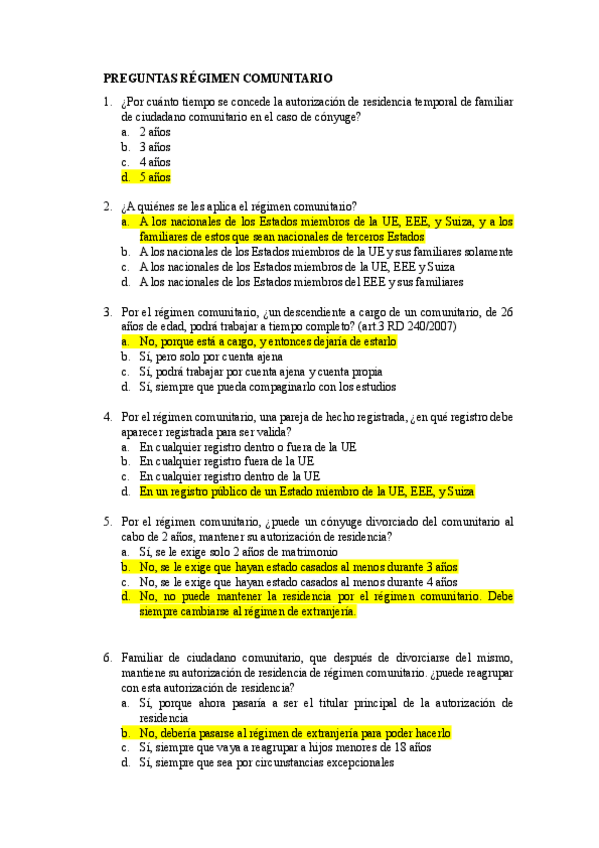 PREGUNTAS RÉGIMEN COMUNITARIO

1. ¿Por cuánto tiempo se concede la autorización de residencia temporal de familiar de ciudadano comunitario en el caso de cónyuge?
a. 2 años
b. 3 años
c. 4 años
d. 5 años

2. ¿A quiénes se les aplica el régimen comunitario?
a. A los nacionales de los Estados miembros de la UE, EEE, y Suiza, y a los familiares de estos que sean nacionales de terceros Estados
b. A los nacionales de los Estados miembros de la UE y sus familiares solamente
c. A los nacionales de los Estados miembros de la UE, EEE y Suiza
d. A los nacionales de los Estados miembros del EEE y sus familiares

3. Por el régimen comunitario, ¿un descendiente a cargo de un comunitario, de 26 años de edad, podrá trabajar a tiempo completo? (art.3 RD 240/2007)
a. No, porque está a cargo, y entonces dejaría de estarlo
b. Sí, pero solo por cuenta ajena
c. Sí, podrá trabajar por cuenta ajena y cuenta propia
d. Sí, siempre que pueda compaginarlo con los estudios

4. Por el régimen comunitario, una pareja de hecho registrada, ¿en qué registro debe aparecer registrada para ser valida?
a. En cualquier registro dentro o fuera de la UE
b. En cualquier registro fuera de la UE
c. En cualquier registro dentro de la UE
d. En un registro público de un Estado miembro de la UE, EEE, y Suiza

5. Por el régimen comunitario, ¿puede un cónyuge divorciado del comunitario al cabo de 2 años, mantener su autorización de residencia?
a. Sí, se le exige solo 2 años de matrimonio
b. No, se le exige que hayan estado casados al menos durante 3 años
c. No, se le exige que hayan estado casados al menos durante 4 años
d. No, no puede mantener la residencia por el régimen comunitario. Debe siempre cambiarse al régimen de extranjería.

6. Familiar de ciudadano comunitario, que después de divorciarse del mismo, mantiene su autorización de residencia de régimen comunitario. ¿puede reagrupar con esta autorización de residencia?
a. Sí, porque ahora pasaría a ser el titular principal de la autorización de residencia
b. No, debería pasarse al régimen de extranjería para poder hacerlo
c. Sí, siempre que vaya a reagrupar a hijos menores de 18 años
d. Sí, siempre que sea por circunstancias excepcionales